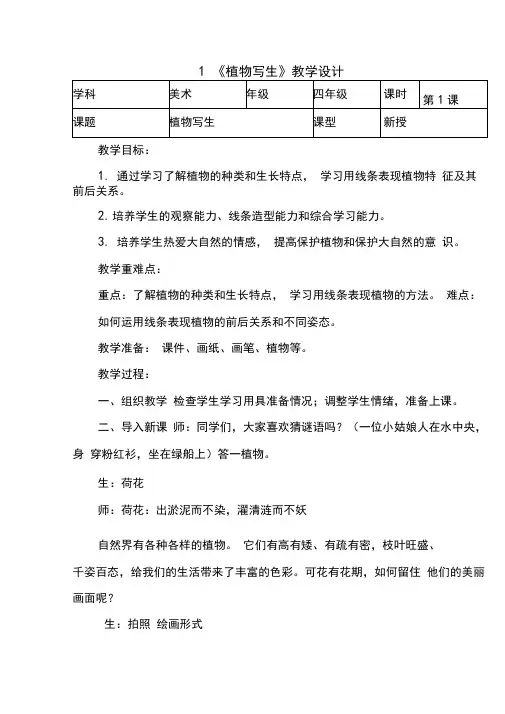 1 《植物写生》教学设计

| 学科 | 美术 | 年级 | 四年级 | 课时 | 第 1 课 |
|---|---|---|---|---|---|
| 课题 | 植物写生 | | 课型 | 新授 | |

教学目标：

1. 通过学习了解植物的种类和生长特点， 学习用线条表现植物特 征及其前后关系。

2. 培养学生的观察能力、线条造型能力和综合学习能力。

3. 培养学生热爱大自然的情感， 提高保护植物和保护大自然的意 识。

教学重难点：

重点：了解植物的种类和生长特点， 学习用线条表现植物的方法。 难点：

如何运用线条表现植物的前后关系和不同姿态。

教学准备： 课件、画纸、画笔、植物等。

教学过程：

一、组织教学 检查学生学习用具准备情况；调整学生情绪，准备上课。

二、导入新课 师：同学们，大家喜欢猜谜语吗？（一位小姑娘人在水中央，身 穿粉红衫，坐在绿船上）答一植物。

生：荷花

师：荷花：出淤泥而不染，濯清涟而不妖

自然界有各种各样的植物。 它们有高有矮、有疏有密，枝叶旺盛、千姿百态，给我们的生活带来了丰富的色彩。可花有花期，如何留住 他们的美丽画面呢？

生：拍照 绘画形式